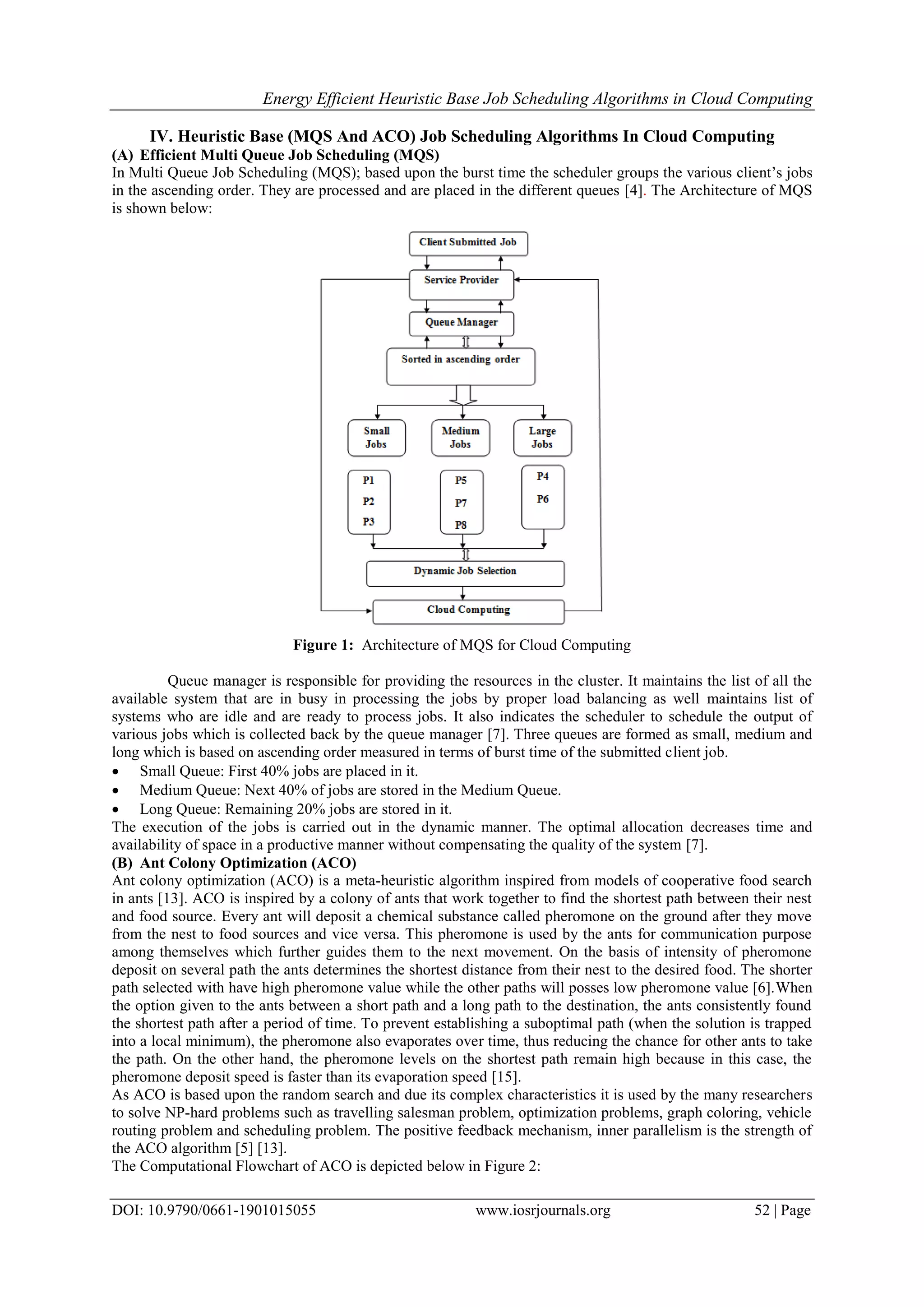 Energy Efficient Heuristic Base Job Scheduling Algorithms in Cloud Computing

IV. Heuristic Base (MQS And ACO) Job Scheduling Algorithms In Cloud Computing

(A) Efficient Multi Queue Job Scheduling (MQS)

In Multi Queue Job Scheduling (MQS); based upon the burst time the scheduler groups the various client's jobs in the ascending order. They are processed and are placed in the different queues [4]. The Architecture of MQS is shown below:

Client Submitted Job

Service Provider

Queue Manager

Sorted in ascending order

Small Jobs

Medium Jobs

Large Jobs

P1
P2
P3

P5
P7
P8

P4
P6

Dynamic Job Selection

Cloud Computing

Figure 1: Architecture of MQS for Cloud Computing

Queue manager is responsible for providing the resources in the cluster. It maintains the list of all the available system that are in busy in processing the jobs by proper load balancing as well maintains list of systems who are idle and are ready to process jobs. It also indicates the scheduler to schedule the output of various jobs which is collected back by the queue manager [7]. Three queues are formed as small, medium and long which is based on ascending order measured in terms of burst time of the submitted client job.

• Small Queue: First 40% jobs are placed in it.
• Medium Queue: Next 40% of jobs are stored in the Medium Queue.
• Long Queue: Remaining 20% jobs are stored in it.

The execution of the jobs is carried out in the dynamic manner. The optimal allocation decreases time and availability of space in a productive manner without compensating the quality of the system [7].

(B) Ant Colony Optimization (ACO)

Ant colony optimization (ACO) is a meta-heuristic algorithm inspired from models of cooperative food search in ants [13]. ACO is inspired by a colony of ants that work together to find the shortest path between their nest and food source. Every ant will deposit a chemical substance called pheromone on the ground after they move from the nest to food sources and vice versa. This pheromone is used by the ants for communication purpose among themselves which further guides them to the next movement. On the basis of intensity of pheromone deposit on several path the ants determines the shortest distance from their nest to the desired food. The shorter path selected with have high pheromone value while the other paths will posses low pheromone value [6].When the option given to the ants between a short path and a long path to the destination, the ants consistently found the shortest path after a period of time. To prevent establishing a suboptimal path (when the solution is trapped into a local minimum), the pheromone also evaporates over time, thus reducing the chance for other ants to take the path. On the other hand, the pheromone levels on the shortest path remain high because in this case, the pheromone deposit speed is faster than its evaporation speed [15].

As ACO is based upon the random search and due its complex characteristics it is used by the many researchers to solve NP-hard problems such as travelling salesman problem, optimization problems, graph coloring, vehicle routing problem and scheduling problem. The positive feedback mechanism, inner parallelism is the strength of the ACO algorithm [5] [13].

The Computational Flowchart of ACO is depicted below in Figure 2:

DOI: 10.9790/0661-1901015055 www.iosrjournals.org 52 | Page